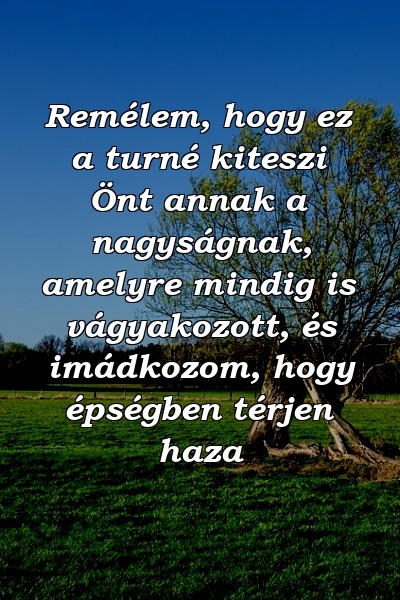 Remélem, hogy ez a turné kiteszi Önt annak a nagyságnak, amelyre mindig is vágyakozott, és imádkozom, hogy épségben térjen haza